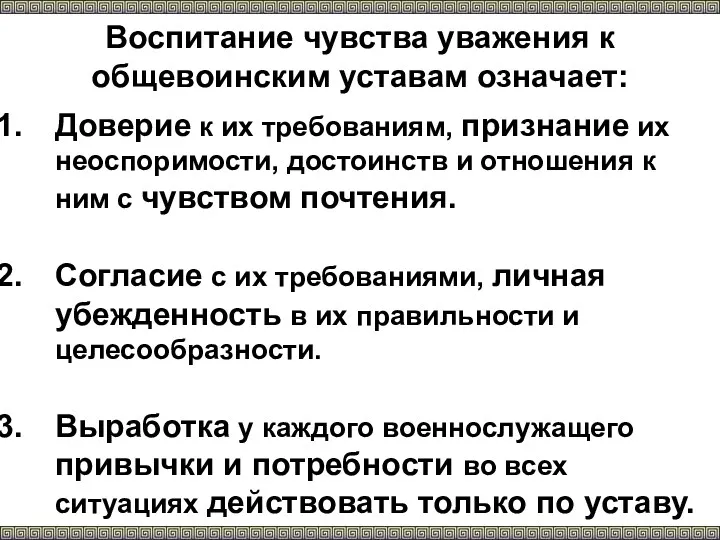 Воспитание чувства уважения к общевоинским уставам означает:

1. Доверие к их требованиям, признание их неоспоримости, достоинств и отношения к ним с чувством почтения.

2. Согласие с их требованиями, личная убежденность в их правильности и целесообразности.

3. Выработка у каждого военнослужащего привычки и потребности во всех ситуациях действовать только по уставу.